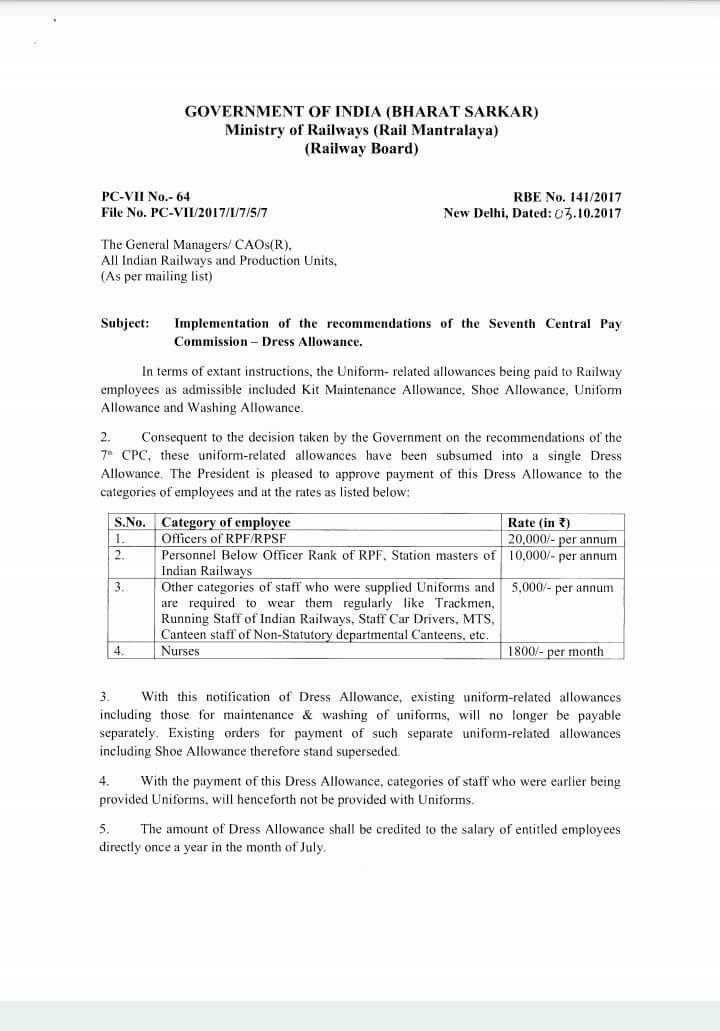 GOVERNMENT OF INDIA (BHARAT SARKAR)
Ministry of Railways (Rail Mantralaya)
(Railway Board)

PC-VII No.- 64
File No. PC-VII/2017/I/7/5/7

RBE No. 141/2017
New Delhi, Dated: 03.10.2017

The General Managers/ CAOs(R),
All Indian Railways and Production Units,
(As per mailing list)

Subject: Implementation of the recommendations of the Seventh Central Pay Commission – Dress Allowance.

In terms of extant instructions, the Uniform- related allowances being paid to Railway employees as admissible included Kit Maintenance Allowance, Shoe Allowance, Uniform Allowance and Washing Allowance.

2. Consequent to the decision taken by the Government on the recommendations of the 7th CPC, these uniform-related allowances have been subsumed into a single Dress Allowance. The President is pleased to approve payment of this Dress Allowance to the categories of employees and at the rates as listed below:

| S.No. | Category of employee | Rate (in ₹) |
|---|---|---|
| 1. | Officers of RPF/RPSF | 20,000/- per annum |
| 2. | Personnel Below Officer Rank of RPF, Station masters of Indian Railways | 10,000/- per annum |
| 3. | Other categories of staff who were supplied Uniforms and are required to wear them regularly like Trackmen, Running Staff of Indian Railways, Staff Car Drivers, MTS, Canteen staff of Non-Statutory departmental Canteens, etc. | 5,000/- per annum |
| 4. | Nurses | 1800/- per month |

3. With this notification of Dress Allowance, existing uniform-related allowances including those for maintenance & washing of uniforms, will no longer be payable separately. Existing orders for payment of such separate uniform-related allowances including Shoe Allowance therefore stand superseded.

4. With the payment of this Dress Allowance, categories of staff who were earlier being provided Uniforms, will henceforth not be provided with Uniforms.

5. The amount of Dress Allowance shall be credited to the salary of entitled employees directly once a year in the month of July.